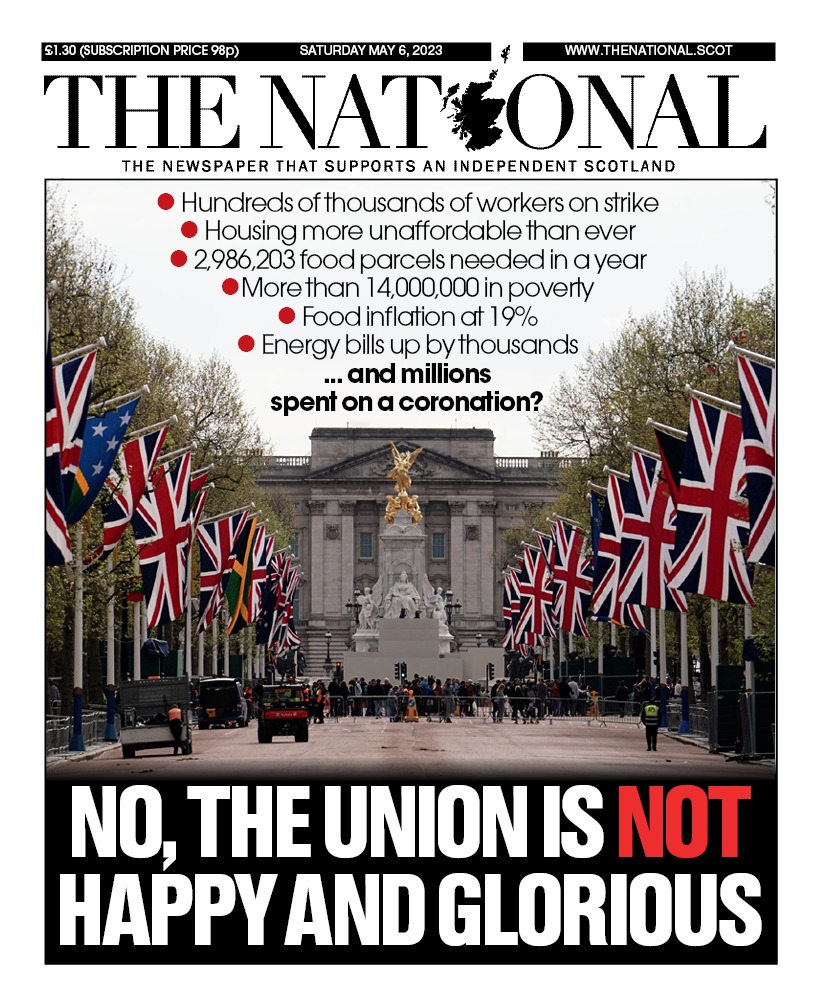 £1.30 (SUBSCRIPTION PRICE 98p) SATURDAY MAY 6, 2023 WWW.THENATIONAL.SCOT

THE NATIONAL

THE NEWSPAPER THAT SUPPORTS AN INDEPENDENT SCOTLAND

● Hundreds of thousands of workers on strike
● Housing more unaffordable than ever
● 2,986,203 food parcels needed in a year
● More than 14,000,000 in poverty
● Food inflation at 19%
● Energy bills up by thousands
... and millions spent on a coronation?

NO, THE UNION IS NOT HAPPY AND GLORIOUS